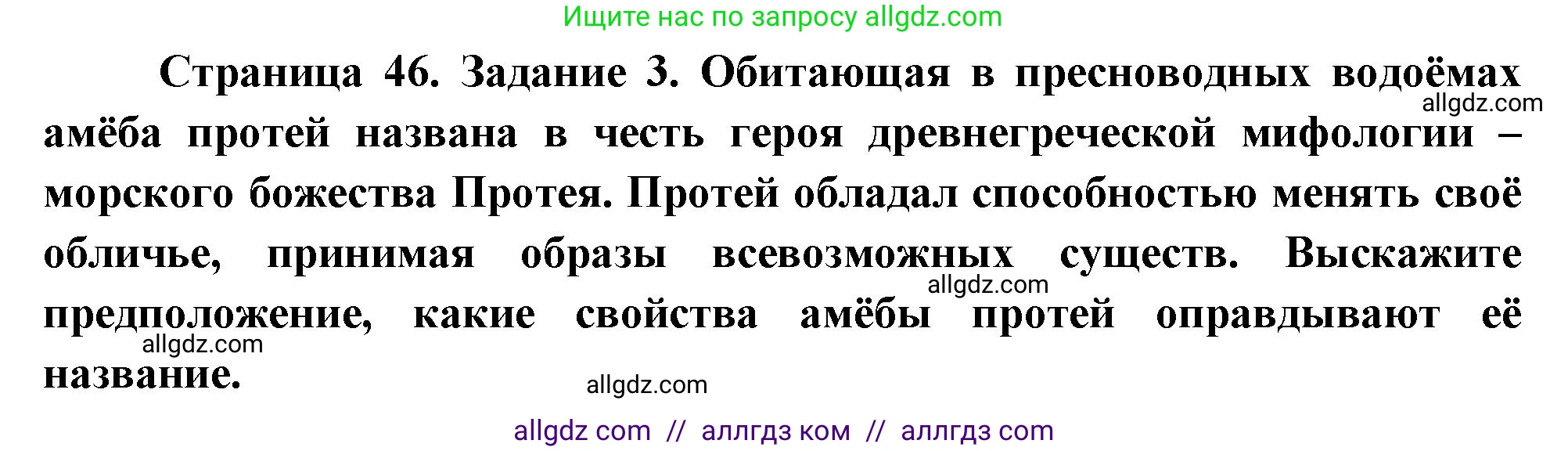 Ищите нас по запросу allgdz.com

Страница 46. Задание 3. Обитающая в пресноводных водоёмах амёба протей названа в честь героя древнегреческой мифологии – морского божества Протея. Протей обладал способностью менять своё обличье, принимая образы всевозможных существ. Выскажите предположение, какие свойства амёбы протей оправдывают её название.

allgdz.com
allgdz.com
allgdz.com
allgdz.com

allgdz com // аллгдз ком // аллгдз com